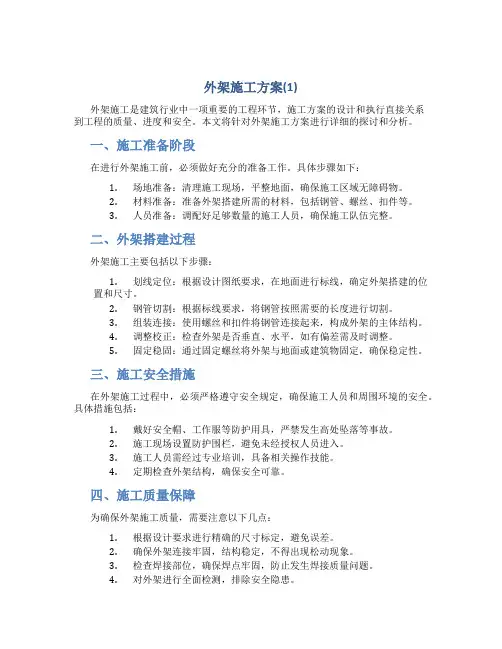 外架施工方案(1)

外架施工是建筑行业中一项重要的工程环节，施工方案的设计和执行直接关系到工程的质量、进度和安全。本文将针对外架施工方案进行详细的探讨和分析。

一、施工准备阶段

在进行外架施工前，必须做好充分的准备工作，具体步骤如下：

1. 场地准备：清理施工现场，平整地面，确保施工区域无障碍物。
2. 材料准备：准备外架搭建所需的材料，包括钢管、螺丝、扣件等。
3. 人员准备：调配好足够数量的施工人员，确保施工队伍完整。

二、外架搭建过程

外架施工主要包括以下步骤：

1. 划线定位：根据设计图纸要求，在地面进行标线，确定外架搭建的位置和尺寸。
2. 钢管切割：根据标线要求，将钢管按照需要的长度进行切割。
3. 组装连接：使用螺丝和扣件将钢管连接起来，构成外架的主体结构。
4. 调整校正：检查外架是否垂直、水平，如有偏差需及时调整。
5. 固定稳固：通过固定螺丝将外架与地面或建筑物固定，确保稳定性。

三、施工安全措施

在外架施工过程中，必须严格遵守安全规定，确保施工人员和周围环境的安全。具体措施包括：

1. 戴好安全帽、工作服等防护用具，严禁发生高处坠落等事故。
2. 施工现场设置防护围栏，避免未经授权人员进入。
3. 施工人员需经过专业培训，具备相关操作技能。
4. 定期检查外架结构，确保安全可靠。

四、施工质量保障

为确保外架施工质量，需要注意以下几点：

1. 根据设计要求进行精确的尺寸标定，避免误差。
2. 确保外架连接牢固，结构稳定，不得出现松动现象。
3. 检查焊接部位，确保焊点牢固，防止发生焊接质量问题。
4. 对外架进行全面检测，排除安全隐患。